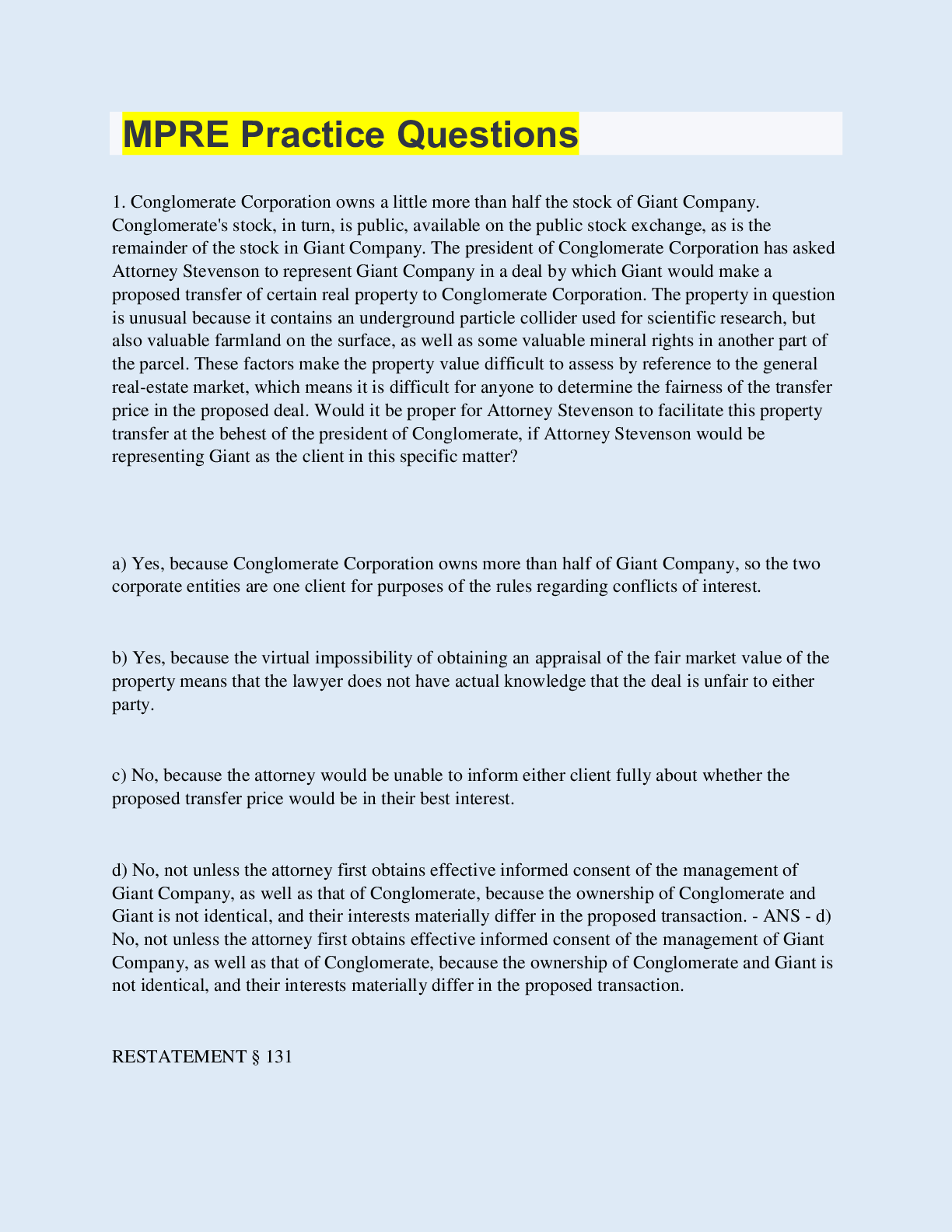 MPRE Practice Questions

1. Conglomerate Corporation owns a little more than half the stock of Giant Company. Conglomerate's stock, in turn, is public, available on the public stock exchange, as is the remainder of the stock in Giant Company. The president of Conglomerate Corporation has asked Attorney Stevenson to represent Giant Company in a deal by which Giant would make a proposed transfer of certain real property to Conglomerate Corporation. The property in question is unusual because it contains an underground particle collider used for scientific research, but also valuable farmland on the surface, as well as some valuable mineral rights in another part of the parcel. These factors make the property value difficult to assess by reference to the general real-estate market, which means it is difficult for anyone to determine the fairness of the transfer price in the proposed deal. Would it be proper for Attorney Stevenson to facilitate this property transfer at the behest of the president of Conglomerate, if Attorney Stevenson would be representing Giant as the client in this specific matter?

a) Yes, because Conglomerate Corporation owns more than half of Giant Company, so the two corporate entities are one client for purposes of the rules regarding conflicts of interest.

b) Yes, because the virtual impossibility of obtaining an appraisal of the fair market value of the property means that the lawyer does not have actual knowledge that the deal is unfair to either party.

c) No, because the attorney would be unable to inform either client fully about whether the proposed transfer price would be in their best interest.

d) No, not unless the attorney first obtains effective informed consent of the management of Giant Company, as well as that of Conglomerate, because the ownership of Conglomerate and Giant is not identical, and their interests materially differ in the proposed transaction. - ANS - d) No, not unless the attorney first obtains effective informed consent of the management of Giant Company, as well as that of Conglomerate, because the ownership of Conglomerate and Giant is not identical, and their interests materially differ in the proposed transaction.

RESTATEMENT § 131